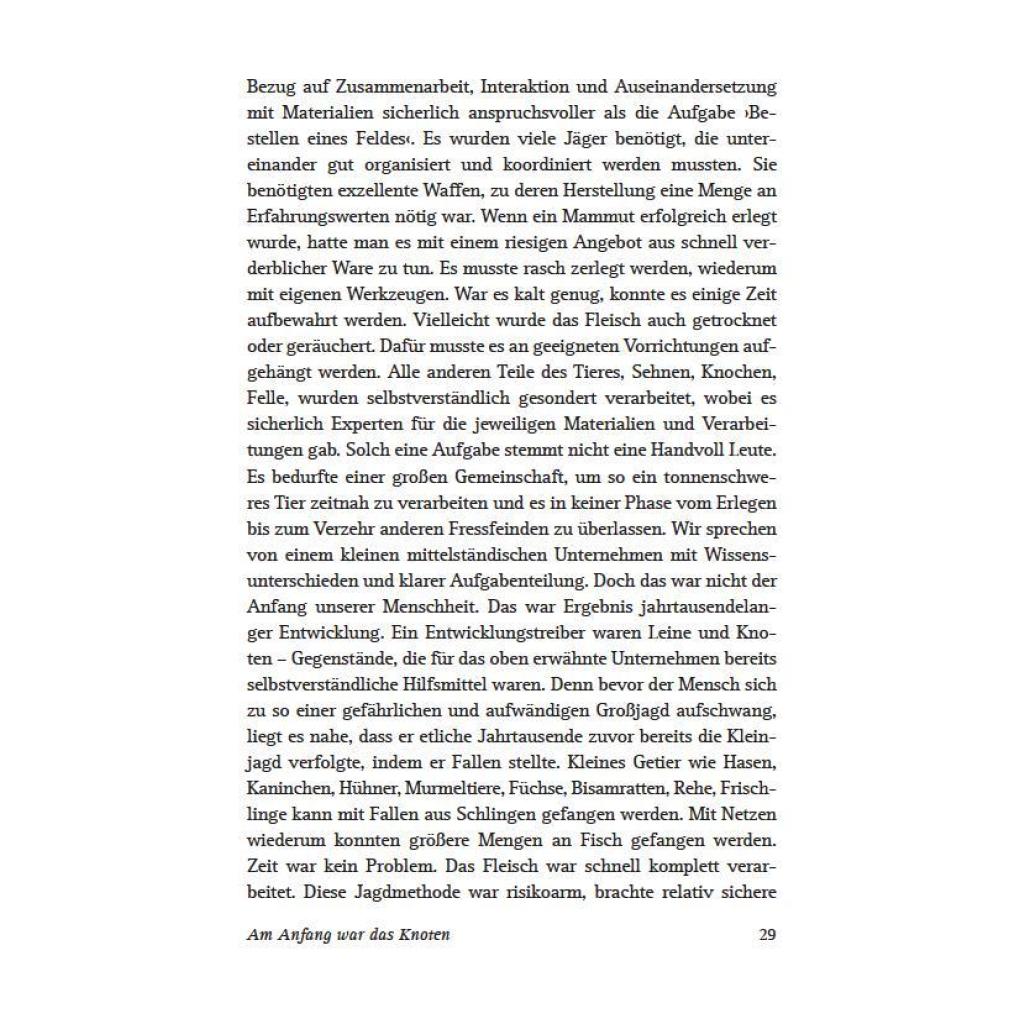 Bezug auf Zusammenarbeit, Interaktion und Auseinandersetzung mit Materialien sicherlich anspruchsvoller als die Aufgabe ›Bestellen eines Feldes‹. Es wurden viele Jäger benötigt, die untereinander gut organisiert und koordiniert werden mussten. Sie benötigten exzellente Waffen, zu deren Herstellung eine Menge an Erfahrungswerten nötig war. Wenn ein Mammut erfolgreich erlegt wurde, hatte man es mit einem riesigen Angebot aus schnell verderblicher Ware zu tun. Es musste rasch zerlegt werden, wiederum mit eigenen Werkzeugen. War es kalt genug, konnte es einige Zeit aufbewahrt werden. Vielleicht wurde das Fleisch auch getrocknet oder geräuchert. Dafür musste es an geeigneten Vorrichtungen aufgehängt werden. Alle anderen Teile des Tieres, Sehnen, Knochen, Felle, wurden selbstverständlich gesondert verarbeitet, wobei es sicherlich Experten für die jeweiligen Materialien und Verarbeitungen gab. Solch eine Aufgabe stemmt nicht eine Handvoll Leute. Es bedurfte einer großen Gemeinschaft, um so ein tonnenschweres Tier zeitnah zu verarbeiten und es in keiner Phase vom Erlegen bis zum Verzehr anderen Fressfeinden zu überlassen. Wir sprechen von einem kleinen mittelständischen Unternehmen mit Wissensunterschieden und klarer Aufgabenteilung. Doch das war nicht der Anfang unserer Menschheit. Das war Ergebnis jahrtausendelanger Entwicklung. Ein Entwicklungstreiber waren Leine und Knoten – Gegenstände, die für das oben erwähnte Unternehmen bereits selbstverständliche Hilfsmittel waren. Denn bevor der Mensch sich zu so einer gefährlichen und aufwändigen Großjagd aufschwang, liegt es nahe, dass er etliche Jahrtausende zuvor bereits die Kleinjagd verfolgte, indem er Fallen stellte. Kleines Getier wie Hasen, Kaninchen, Hühner, Murmeltiere, Füchse, Bisamratten, Rehe, Frischlinge kann mit Fallen aus Schlingen gefangen werden. Mit Netzen wiederum konnten größere Mengen an Fisch gefangen werden. Zeit war kein Problem. Das Fleisch war schnell komplett verarbeitet. Diese Jagdmethode war risikoarm, brachte relativ sichere

Am Anfang war das Knoten 29